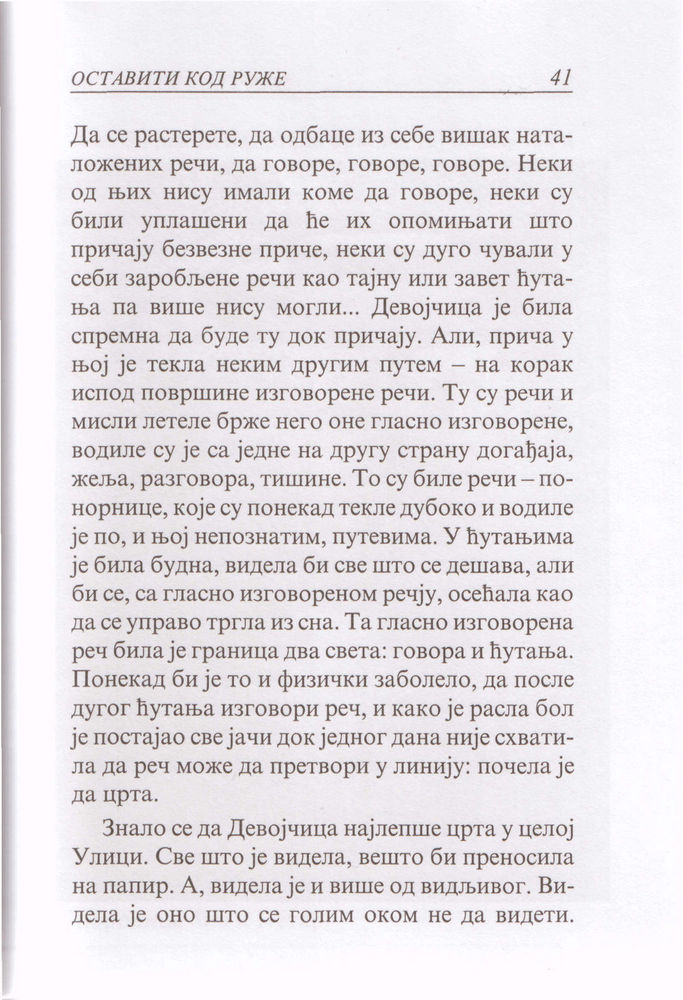 ОСТАВИТИ КОД РУЖЕ 41

Да се растерете, да одбаце из себе вишак наталожених речи, да говоре, говоре, говоре. Неки од њих нису имали коме да говоре, неки су били уплашени да ће их опомињати што причају безвезне приче, неки су дуго чували у себи заробљене речи као тајну или завет ћутања па више нису могли... Девојчица је била спремна да буде ту док причају. Али, прича у њој је текла неким другим путем – на корак испод површине изговорене речи. Ту су речи и мисли летеле брже него оне гласно изговорене, водиле су је са једне на другу страну догађаја, жеља, разговора, тишине. То су биле речи – понорнице, које су понекад текле дубоко и водиле је по, и њој непознатим, путевима. У ћутањима је била будна, видела би све што се дешава, али би се, са гласно изговореном речју, осећала као да се управо тргла из сна. Та гласно изговорена реч била је граница два света: говора и ћутања. Понекад би је то и физички заболело, да после дугог ћутања изговори реч, и како је расла бол је постајао све јачи док једног дана није схватила да реч може да претвори у линију: почела је да црта.

Знало се да Девојчица најлепше црта у целој Улици. Све што је видела, вешто би преносила на папир. А, видела је и више од видљивог. Видела је оно што се голим оком не да видети.